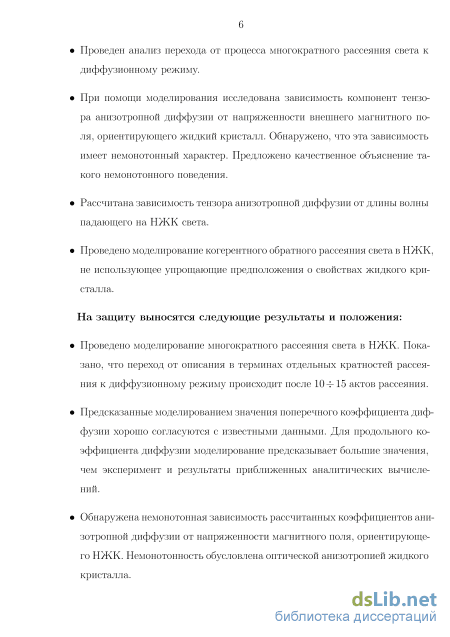 6

• Проведен анализ перехода от процесса многократного рассеяния света к диффузионному режиму.

• При помощи моделирования исследована зависимость компонент тензора анизотропной диффузии от напряженности внешнего магнитного поля, ориентирующего жидкий кристалл. Обнаружено, что эта зависимость имеет немонотонный характер. Предложено качественное объяснение такого немонотонного поведения.

• Рассчитана зависимость тензора анизотропной диффузии от длины волны падающего на НЖК света.

• Проведено моделирование когерентного обратного рассеяния света в НЖК, не использующее упрощающие предположения о свойствах жидкого кристалла.

На защиту выносятся следующие результаты и положения:

• Проведено моделирование многократного рассеяния света в НЖК. Показано, что переход от описания в терминах отдельных кратностей рассеяния к диффузионному режиму происходит после $10 \div 15$ актов рассеяния.

• Предсказанные моделированием значения поперечного коэффициента диффузии хорошо согласуются с известными данными. Для продольного коэффициента диффузии моделирование предсказывает большие значения, чем эксперимент и результаты приближенных аналитических вычислений.

• Обнаружена немонотонная зависимость рассчитанных коэффициентов анизотропной диффузии от напряженности магнитного поля, ориентирующего НЖК. Немонотонность обусловлена оптической анизотропией жидкого кристалла.

dsLib.net
библиотека диссертаций